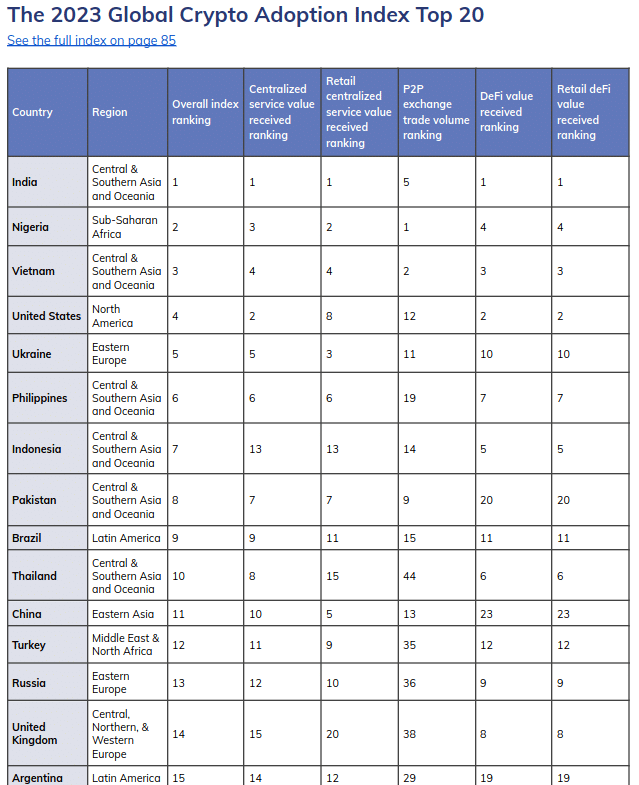 The 2023 Global Crypto Adoption Index Top 20
See the full index on page 85

| Country | Region | Overall index ranking | Centralized service value received ranking | Retail centralized service value received ranking | P2P exchange trade volume ranking | DeFi value received ranking | Retail deFi value received ranking |
|---|---|---|---|---|---|---|---|
| India | Central & Southern Asia and Oceania | 1 | 1 | 1 | 5 | 1 | 1 |
| Nigeria | Sub-Saharan Africa | 2 | 3 | 2 | 1 | 4 | 4 |
| Vietnam | Central & Southern Asia and Oceania | 3 | 4 | 4 | 2 | 3 | 3 |
| United States | North America | 4 | 2 | 8 | 12 | 2 | 2 |
| Ukraine | Eastern Europe | 5 | 5 | 3 | 11 | 10 | 10 |
| Philippines | Central & Southern Asia and Oceania | 6 | 6 | 6 | 19 | 7 | 7 |
| Indonesia | Central & Southern Asia and Oceania | 7 | 13 | 13 | 14 | 5 | 5 |
| Pakistan | Central & Southern Asia and Oceania | 8 | 7 | 7 | 9 | 20 | 20 |
| Brazil | Latin America | 9 | 9 | 11 | 15 | 11 | 11 |
| Thailand | Central & Southern Asia and Oceania | 10 | 8 | 15 | 44 | 6 | 6 |
| China | Eastern Asia | 11 | 10 | 5 | 13 | 23 | 23 |
| Turkey | Middle East & North Africa | 12 | 11 | 9 | 35 | 12 | 12 |
| Russia | Eastern Europe | 13 | 12 | 10 | 36 | 9 | 9 |
| United Kingdom | Central, Northern, & Western Europe | 14 | 15 | 20 | 38 | 8 | 8 |
| Argentina | Latin America | 15 | 14 | 12 | 29 | 19 | 19 |